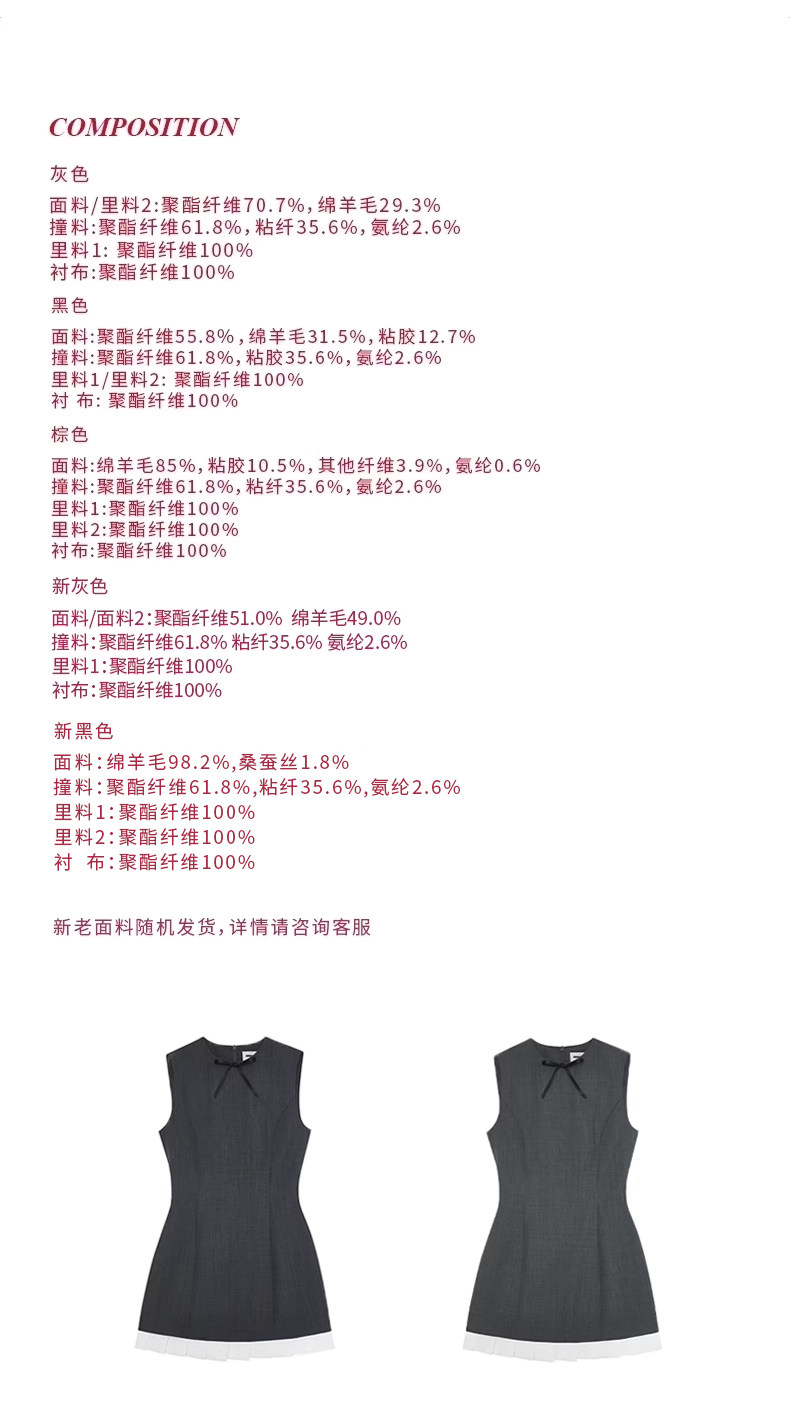 COMPOSITION

灰色

面料/里料2:聚酯纤维70.7%,绵羊毛29.3%
撞料:聚酯纤维61.8%,粘纤35.6%,氨纶2.6%
里料1: 聚酯纤维100%
衬布:聚酯纤维100%

黑色

面料:聚酯纤维55.8%,绵羊毛31.5%,粘胶12.7%
撞料:聚酯纤维61.8%,粘胶35.6%,氨纶2.6%
里料1/里料2: 聚酯纤维100%
衬 布: 聚酯纤维100%

棕色

面料:绵羊毛85%,粘胶10.5%,其他纤维3.9%,氨纶0.6%
撞料:聚酯纤维61.8%,粘纤35.6%,氨纶2.6%
里料1:聚酯纤维100%
里料2:聚酯纤维100%
衬布:聚酯纤维100%

新灰色

面料/面料2:聚酯纤维51.0% 绵羊毛49.0%
撞料:聚酯纤维61.8% 粘纤35.6% 氨纶2.6%
里料1:聚酯纤维100%
衬布:聚酯纤维100%

新黑色

面料:绵羊毛98.2%,桑蚕丝1.8%
撞料:聚酯纤维61.8%,粘纤35.6%,氨纶2.6%
里料1:聚酯纤维100%
里料2:聚酯纤维100%
衬 布:聚酯纤维100%

新老面料随机发货,详情请咨询客服